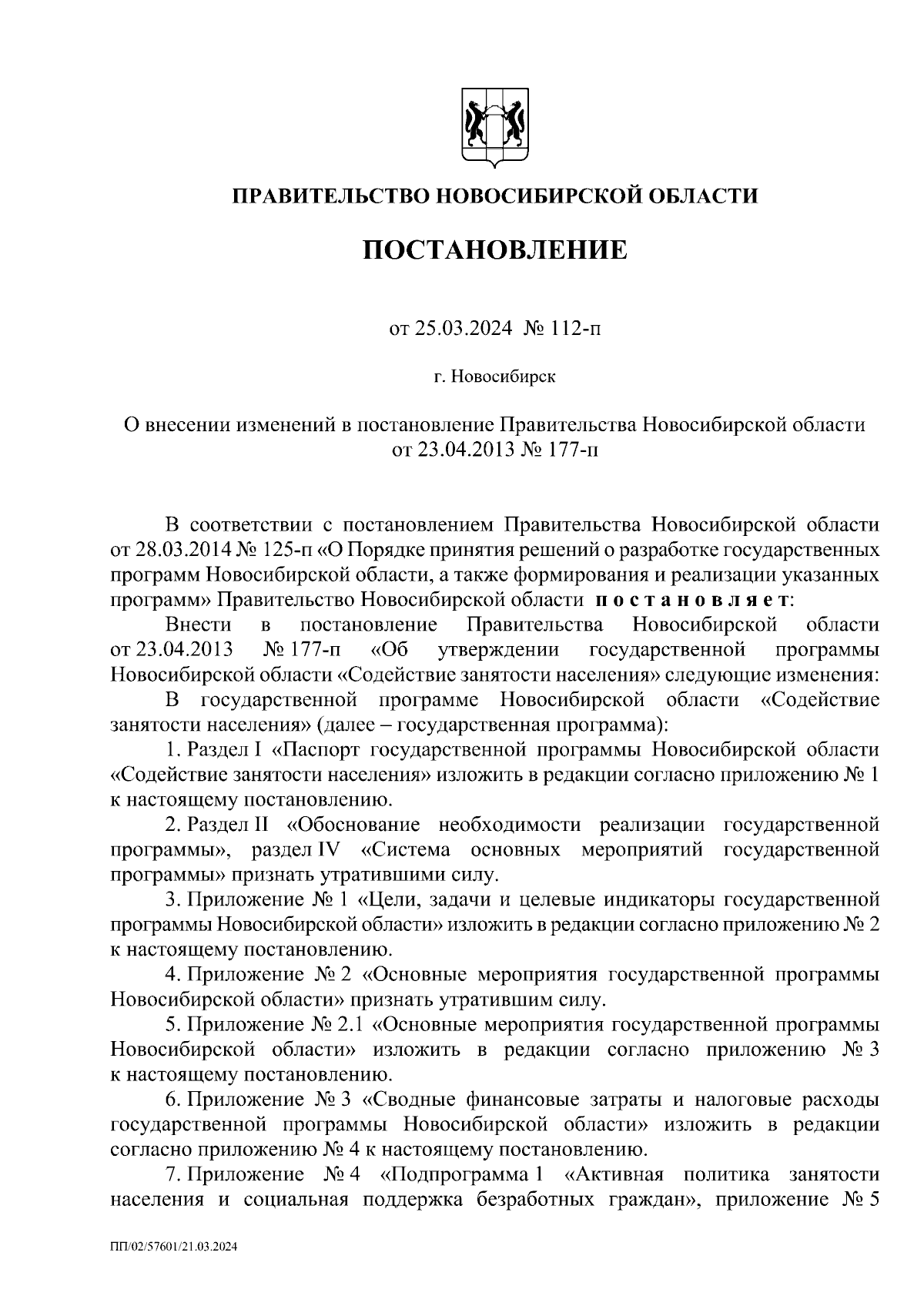 ПРАВИТЕЛЬСТВО НОВОСИБИРСКОЙ ОБЛАСТИ

ПОСТАНОВЛЕНИЕ

от 25.03.2024 № 112-п

г. Новосибирск

О внесении изменений в постановление Правительства Новосибирской области от 23.04.2013 № 177-п

В соответствии с постановлением Правительства Новосибирской области от 28.03.2014 № 125-п «О Порядке принятия решений о разработке государственных программ Новосибирской области, а также формирования и реализации указанных программ» Правительство Новосибирской области постановляет:

Внести в постановление Правительства Новосибирской области от 23.04.2013 № 177-п «Об утверждении государственной программы Новосибирской области «Содействие занятости населения» следующие изменения:

В государственной программе Новосибирской области «Содействие занятости населения» (далее – государственная программа):

1. Раздел I «Паспорт государственной программы Новосибирской области «Содействие занятости населения» изложить в редакции согласно приложению № 1 к настоящему постановлению.

2. Раздел II «Обоснование необходимости реализации государственной программы», раздел IV «Система основных мероприятий государственной программы» признать утратившими силу.

3. Приложение № 1 «Цели, задачи и целевые индикаторы государственной программы Новосибирской области» изложить в редакции согласно приложению № 2 к настоящему постановлению.

4. Приложение № 2 «Основные мероприятия государственной программы Новосибирской области» признать утратившим силу.

5. Приложение № 2.1 «Основные мероприятия государственной программы Новосибирской области» изложить в редакции согласно приложению № 3 к настоящему постановлению.

6. Приложение № 3 «Сводные финансовые затраты и налоговые расходы государственной программы Новосибирской области» изложить в редакции согласно приложению № 4 к настоящему постановлению.

7. Приложение № 4 «Подпрограмма 1 «Активная политика занятости населения и социальная поддержка безработных граждан», приложение № 5

ПП/02/57601/21.03.2024